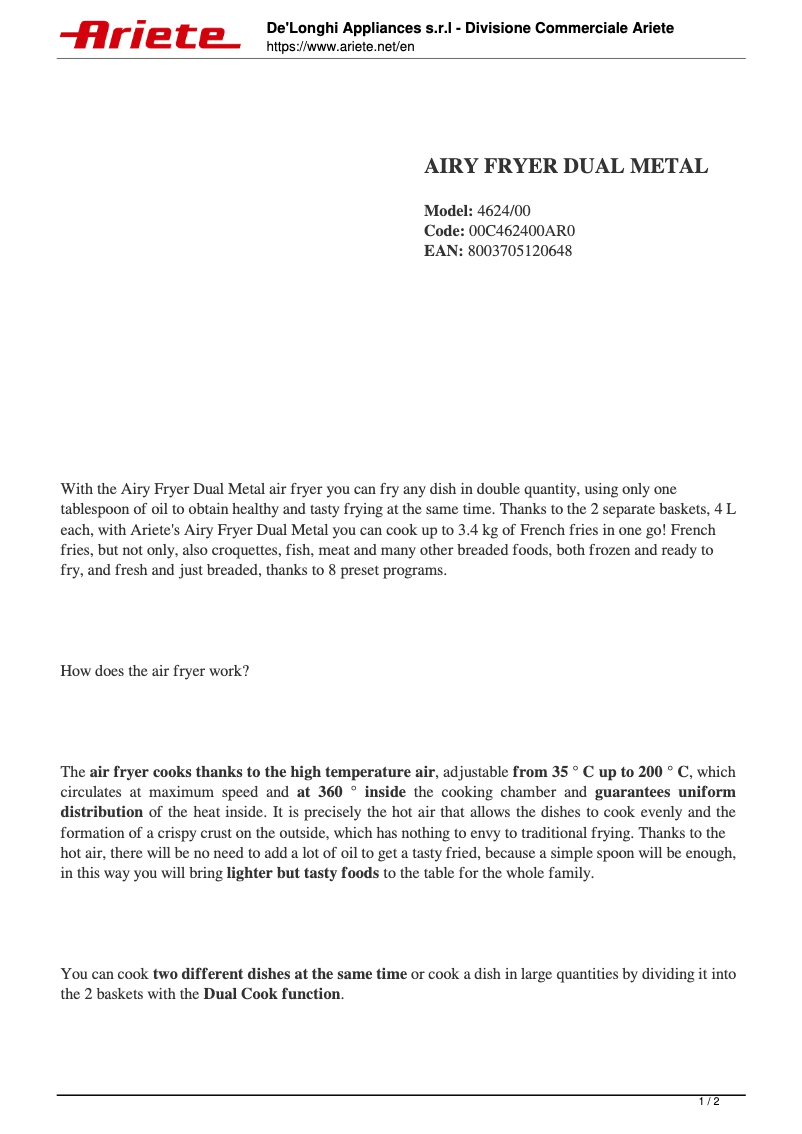 Ariete

De'Longhi Appliances s.r.l - Divisione Commerciale Ariete
https://www.ariete.net/en

AIRY FRYER DUAL METAL

Model: 4624/00
Code: 00C462400AR0
EAN: 8003705120648

With the Airy Fryer Dual Metal air fryer you can fry any dish in double quantity, using only one tablespoon of oil to obtain healthy and tasty frying at the same time. Thanks to the 2 separate baskets, 4 L each, with Ariete's Airy Fryer Dual Metal you can cook up to 3.4 kg of French fries in one go! French fries, but not only, also croquettes, fish, meat and many other breaded foods, both frozen and ready to fry, and fresh and just breaded, thanks to 8 preset programs.

How does the air fryer work?

The air fryer cooks thanks to the high temperature air, adjustable from 35 ° C up to 200 ° C, which circulates at maximum speed and at 360 ° inside the cooking chamber and guarantees uniform distribution of the heat inside. It is precisely the hot air that allows the dishes to cook evenly and the formation of a crispy crust on the outside, which has nothing to envy to traditional frying. Thanks to the hot air, there will be no need to add a lot of oil to get a tasty fried, because a simple spoon will be enough, in this way you will bring lighter but tasty foods to the table for the whole family.

You can cook two different dishes at the same time or cook a dish in large quantities by dividing it into the 2 baskets with the Dual Cook function.

1 / 2